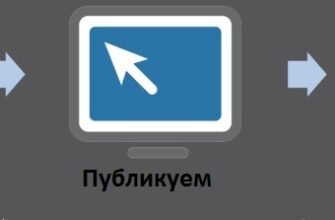 Публикуем